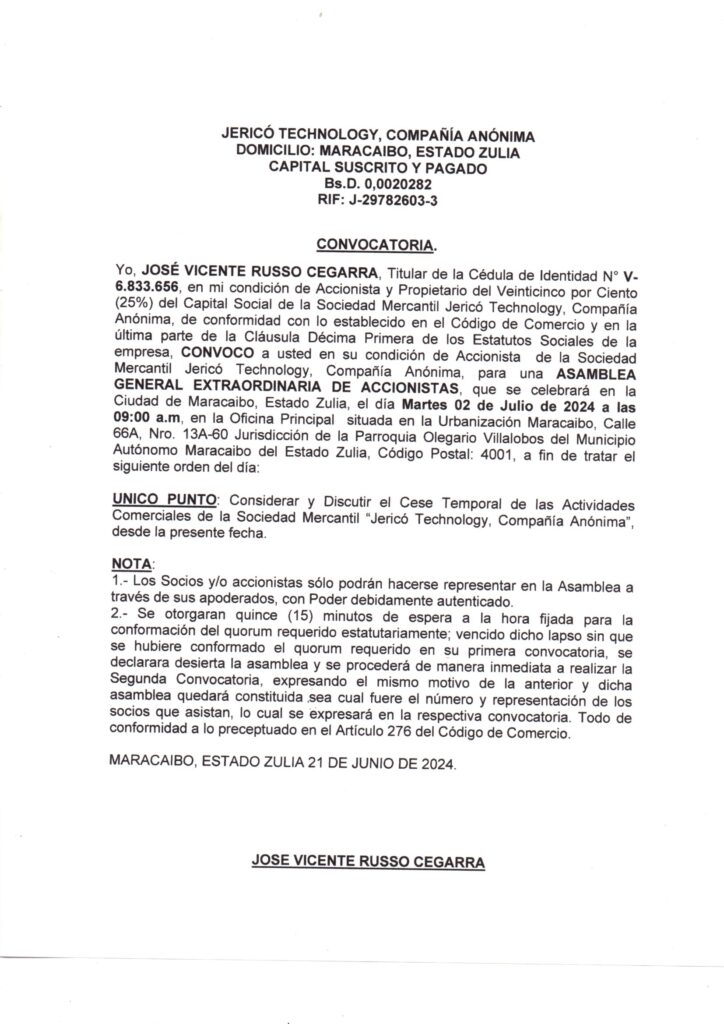 JERICÓ TECHNOLOGY, COMPAÑÍA ANÓNIMA
DOMICILIO: MARACAIBO, ESTADO ZULIA
CAPITAL SUSCRITO Y PAGADO
Bs.D. 0,0020282
RIF: J-29782603-3

CONVOCATORIA.

Yo, JOSÉ VICENTE RUSSO CEGARRA, Titular de la Cédula de Identidad N° V-6.833.656, en mi condición de Accionista y Propietario del Veinticinco por Ciento (25%) del Capital Social de la Sociedad Mercantil Jericó Technology, Compañía Anónima, de conformidad con lo establecido en el Código de Comercio y en la última parte de la Cláusula Décima Primera de los Estatutos Sociales de la empresa, CONVOCO a usted en su condición de Accionista de la Sociedad Mercantil Jericó Technology, Compañía Anónima, para una ASAMBLEA GENERAL EXTRAORDINARIA DE ACCIONISTAS, que se celebrará en la Ciudad de Maracaibo, Estado Zulia, el día Martes 02 de Julio de 2024 a las 09:00 a.m, en la Oficina Principal situada en la Urbanización Maracaibo, Calle 66A, Nro. 13A-60 Jurisdicción de la Parroquia Olegario Villalobos del Municipio Autónomo Maracaibo del Estado Zulia, Código Postal: 4001, a fin de tratar el siguiente orden del día:

UNICO PUNTO: Considerar y Discutir el Cese Temporal de las Actividades Comerciales de la Sociedad Mercantil "Jericó Technology, Compañía Anónima", desde la presente fecha.

NOTA:
1.- Los Socios y/o accionistas sólo podrán hacerse representar en la Asamblea a través de sus apoderados, con Poder debidamente autenticado.
2.- Se otorgaran quince (15) minutos de espera a la hora fijada para la conformación del quorum requerido estatutariamente; vencido dicho lapso sin que se hubiere conformado el quorum requerido en su primera convocatoria, se declarara desierta la asamblea y se procederá de manera inmediata a realizar la Segunda Convocatoria, expresando el mismo motivo de la anterior y dicha asamblea quedará constituida sea cual fuere el número y representación de los socios que asistan, lo cual se expresará en la respectiva convocatoria. Todo de conformidad a lo preceptuado en el Artículo 276 del Código de Comercio.

MARACAIBO, ESTADO ZULIA 21 DE JUNIO DE 2024.

JOSE VICENTE RUSSO CEGARRA